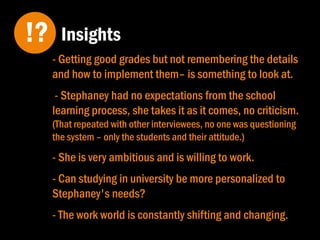 !? Insights

- Getting good grades but not remembering the details and how to implement them– is something to look at.

- Stephaney had no expectations from the school learning process, she takes it as it comes, no criticism. (That repeated with other interviewees, no one was questioning the system – only the students and their attitude.)

- She is very ambitious and is willing to work.

- Can studying in university be more personalized to Stephaney's needs?

- The work world is constantly shifting and changing.